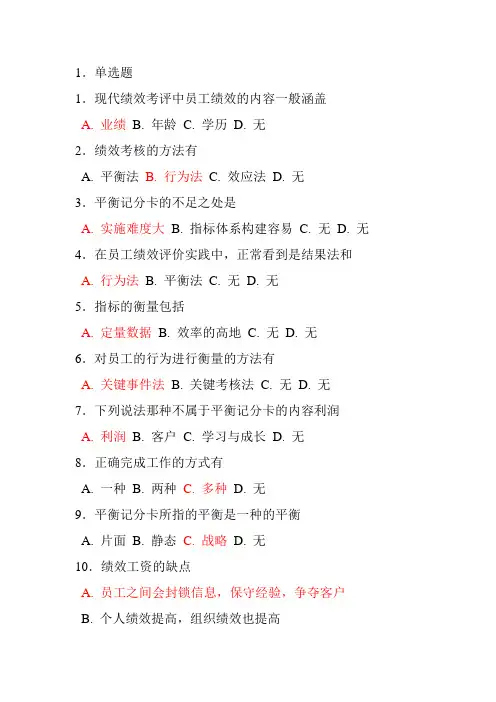 1．单选题

1．现代绩效考评中员工绩效的内容一般涵盖

A. 业绩 B. 年龄 C. 学历 D. 无

2．绩效考核的方法有

A. 平衡法 B. 行为法 C. 效应法 D. 无

3．平衡记分卡的不足之处是

A. 实施难度大 B. 指标体系构建容易 C. 无 D. 无

4．在员工绩效评价实践中，正常看到是结果法和

A. 行为法 B. 平衡法 C. 无 D. 无

5．指标的衡量包括

A. 定量数据 B. 效率的高地 C. 无 D. 无

6．对员工的行为进行衡量的方法有

A. 关键事件法 B. 关键考核法 C. 无 D. 无

7．下列说法那种不属于平衡记分卡的内容利润

A. 利润 B. 客户 C. 学习与成长 D. 无

8．正确完成工作的方式有

A. 一种 B. 两种 C. 多种 D. 无

9．平衡记分卡所指的平衡是一种的平衡

A. 片面 B. 静态 C. 战略 D. 无

10．绩效工资的缺点

A. 员工之间会封锁信息，保守经验，争夺客户

B. 个人绩效提高，组织绩效也提高